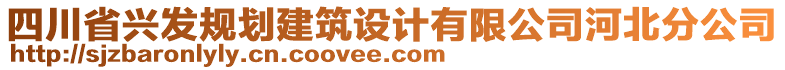 四川省兴发规划建筑设计有限公司河北分公司
http://sjzbaronlyly.cn.coovee.com